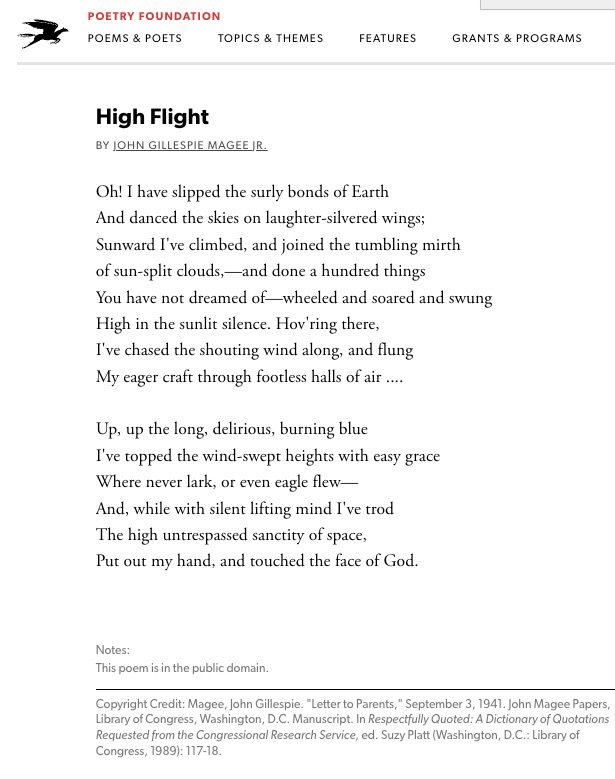 POETRY FOUNDATION

POEMS & POETS TOPICS & THEMES FEATURES GRANTS & PROGRAMS

High Flight

BY JOHN GILLESPIE MAGEE JR.

Oh! I have slipped the surly bonds of Earth
And danced the skies on laughter-silvered wings;
Sunward I've climbed, and joined the tumbling mirth
of sun-split clouds,—and done a hundred things
You have not dreamed of—wheeled and soared and swung
High in the sunlit silence. Hov'ring there,
I've chased the shouting wind along, and flung
My eager craft through footless halls of air ....

Up, up the long, delirious, burning blue
I've topped the wind-swept heights with easy grace
Where never lark, or even eagle flew—
And, while with silent lifting mind I've trod
The high untrespassed sanctity of space,
Put out my hand, and touched the face of God.

Notes:
This poem is in the public domain.

Copyright Credit: Magee, John Gillespie. "Letter to Parents," September 3, 1941. John Magee Papers, Library of Congress, Washington, D.C. Manuscript. In Respectfully Quoted: A Dictionary of Quotations Requested from the Congressional Research Service, ed. Suzy Platt (Washington, D.C.: Library of Congress, 1989): 117-18.